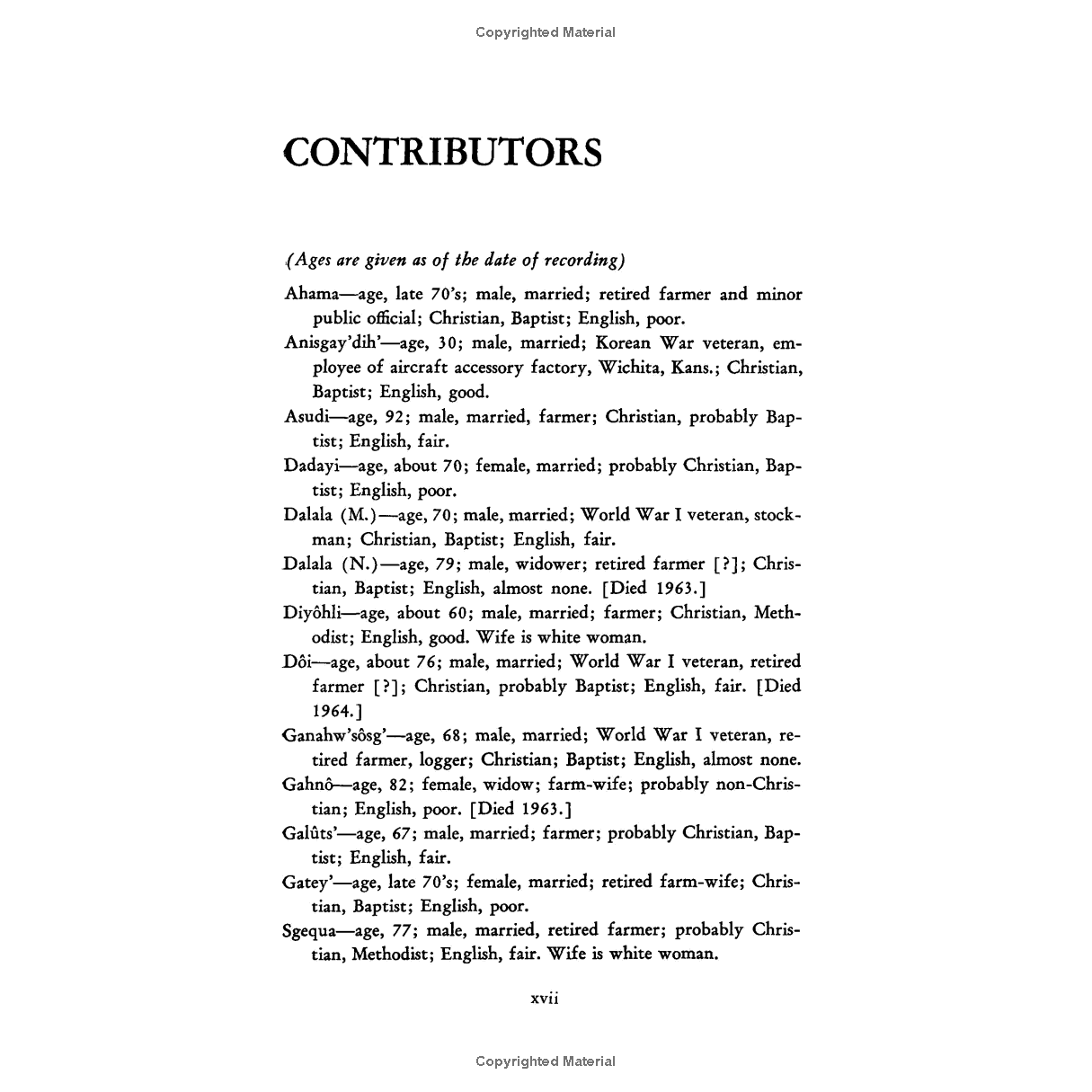 Copyrighted Material

CONTRIBUTORS

(Ages are given as of the date of recording)

Ahama—age, late 70's; male, married; retired farmer and minor public official; Christian, Baptist; English, poor.

Anisgay'dih'—age, 30; male, married; Korean War veteran, employee of aircraft accessory factory, Wichita, Kans.; Christian, Baptist; English, good.

Asudi—age, 92; male, married, farmer; Christian, probably Baptist; English, fair.

Dadayi—age, about 70; female, married; probably Christian, Baptist; English, poor.

Dalala (M.)—age, 70; male, married; World War I veteran, stockman; Christian, Baptist; English, fair.

Dalala (N.)—age, 79; male, widower; retired farmer [?]; Christian, Baptist; English, almost none. [Died 1963.]

Diyôhli—age, about 60; male, married; farmer; Christian, Methodist; English, good. Wife is white woman.

Dôi—age, about 76; male, married; World War I veteran, retired farmer [?]; Christian, probably Baptist; English, fair. [Died 1964.]

Ganahw'sôsg'—age, 68; male, married; World War I veteran, retired farmer, logger; Christian; Baptist; English, almost none.

Gahnô—age, 82; female, widow; farm-wife; probably non-Christian; English, poor. [Died 1963.]

Galûts'—age, 67; male, married; farmer; probably Christian, Baptist; English, fair.

Gatey'—age, late 70's; female, married; retired farm-wife; Christian, Baptist; English, poor.

Sgequa—age, 77; male, married, retired farmer; probably Christian, Methodist; English, fair. Wife is white woman.

xvii

Copyrighted Material